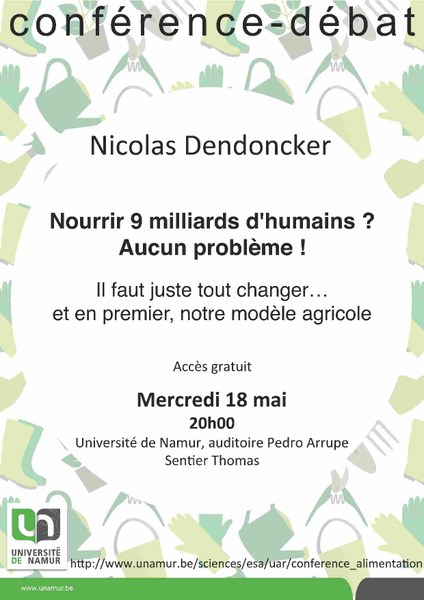 conférence-débat

Nicolas Dendoncker

Nourrir 9 milliards d'humains ? Aucun problème !

Il faut juste tout changer… et en premier, notre modèle agricole

Accès gratuit

Mercredi 18 mai

20h00

Université de Namur, auditoire Pedro Arrupe
Sentier Thomas

UNIVERSITÉ DE NAMUR

http://www.unamur.be/sciences/esa/uar/conference_alimentation

www.unamur.be